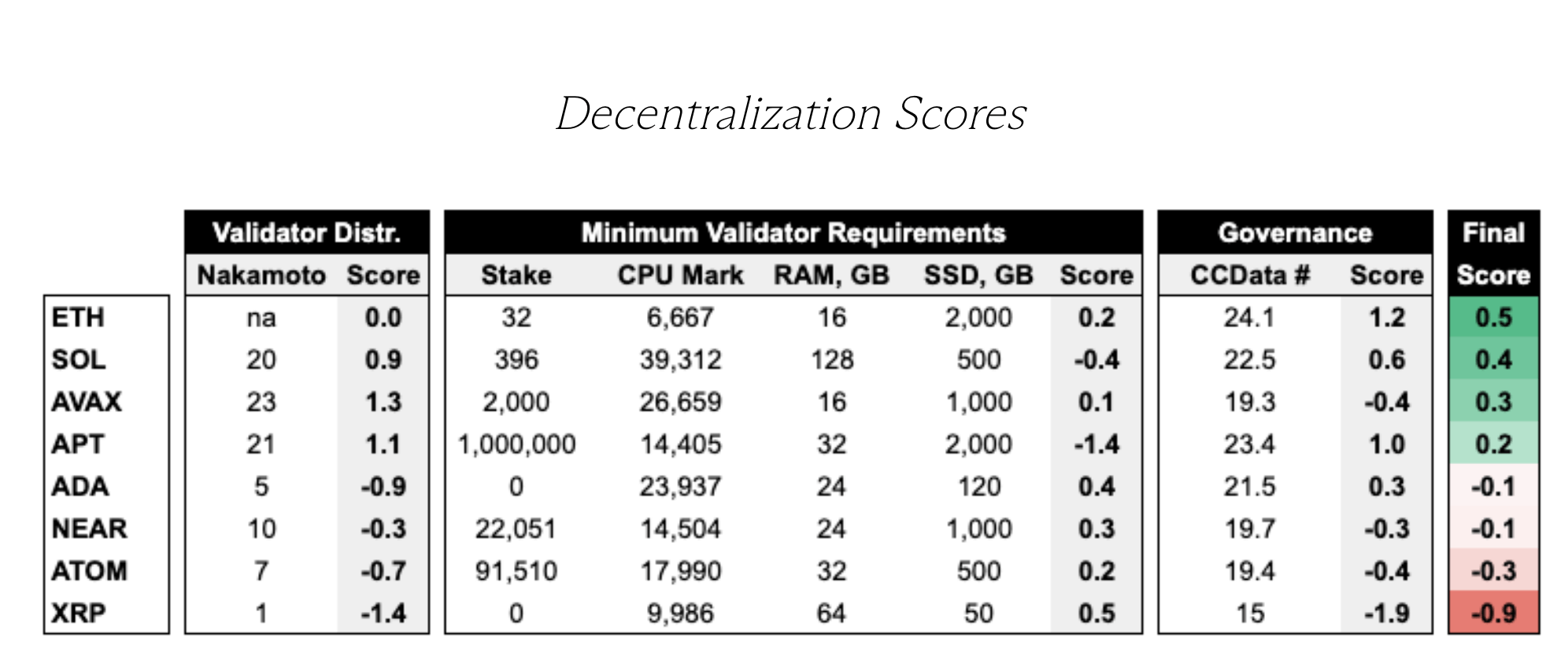 Decentralization Scores

| | Validator Distr. | | Minimum Validator Requirements | | | | | Governance | | Final |
|---|---|---|---|---|---|---|---|---|---|---|
| | Nakamoto | Score | Stake | CPU Mark | RAM, GB | SSD, GB | Score | CCData # | Score | Score |
| ETH | na | 0.0 | 32 | 6,667 | 16 | 2,000 | 0.2 | 24.1 | 1.2 | 0.5 |
| SOL | 20 | 0.9 | 396 | 39,312 | 128 | 500 | -0.4 | 22.5 | 0.6 | 0.4 |
| AVAX | 23 | 1.3 | 2,000 | 26,659 | 16 | 1,000 | 0.1 | 19.3 | -0.4 | 0.3 |
| APT | 21 | 1.1 | 1,000,000 | 14,405 | 32 | 2,000 | -1.4 | 23.4 | 1.0 | 0.2 |
| ADA | 5 | -0.9 | 0 | 23,937 | 24 | 120 | 0.4 | 21.5 | 0.3 | -0.1 |
| NEAR | 10 | -0.3 | 22,051 | 14,504 | 24 | 1,000 | 0.3 | 19.7 | -0.3 | -0.1 |
| ATOM | 7 | -0.7 | 91,510 | 17,990 | 32 | 500 | 0.2 | 19.4 | -0.4 | -0.3 |
| XRP | 1 | -1.4 | 0 | 9,986 | 64 | 50 | 0.5 | 15 | -1.9 | -0.9 |